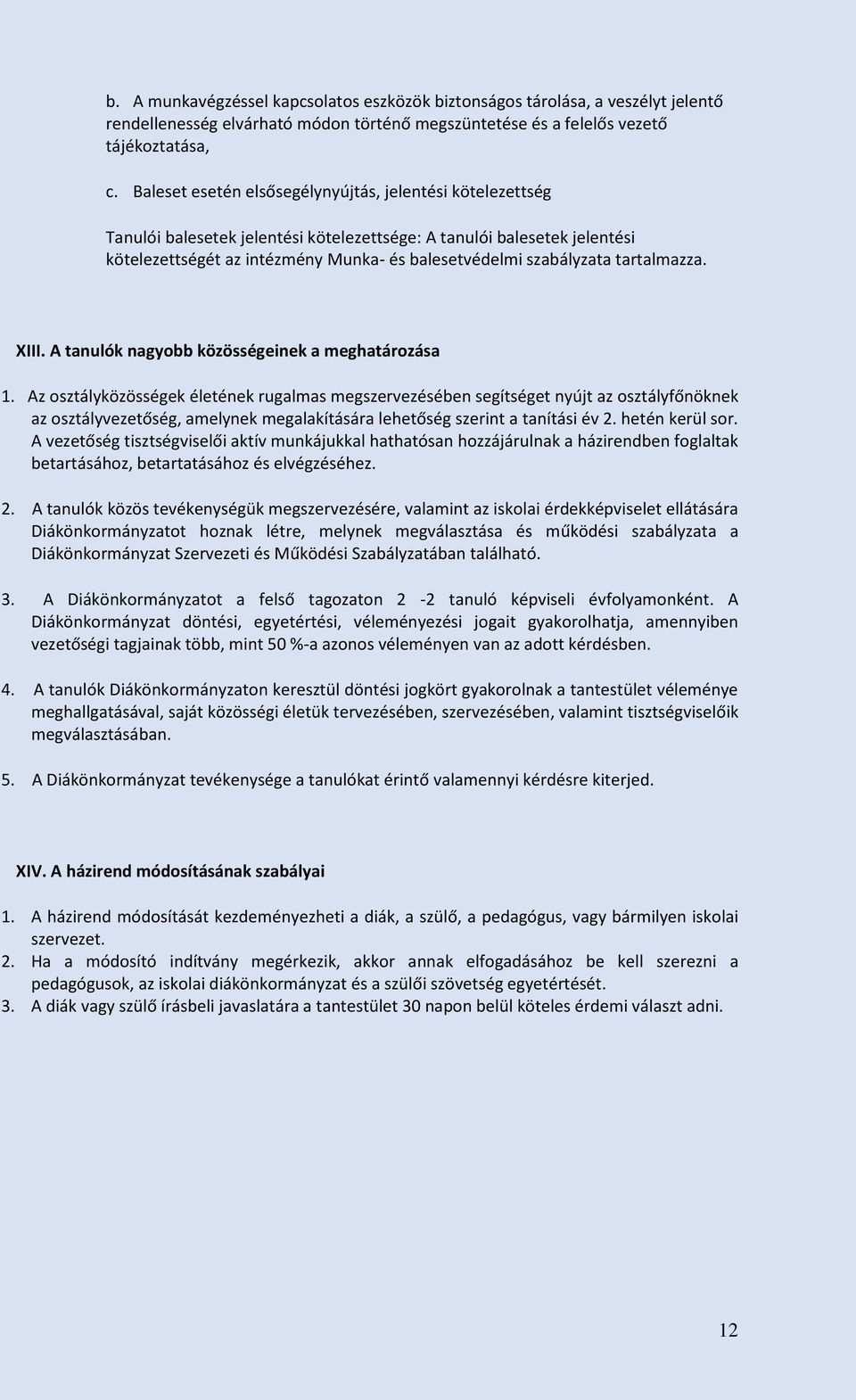 b. A munkavégzéssel kapcsolatos eszközök biztonságos tárolása, a veszélyt jelentő rendellenesség elvárható módon történő megszüntetése és a felelős vezető tájékoztatása,

c. Baleset esetén elsősegélynyújtás, jelentési kötelezettség

Tanulói balesetek jelentési kötelezettsége: A tanulói balesetek jelentési kötelezettségét az intézmény Munka- és balesetvédelmi szabályzata tartalmazza.

XIII. A tanulók nagyobb közösségeinek a meghatározása

1. Az osztályközösségek életének rugalmas megszervezésében segítséget nyújt az osztályfőnöknek az osztályvezetőség, amelynek megalakítására lehetőség szerint a tanítási év 2. hetén kerül sor. A vezetőség tisztségviselői aktív munkájukkal hathatósan hozzájárulnak a házirendben foglaltak betartásához, betartatásához és elvégzéséhez.

2. A tanulók közös tevékenységük megszervezésére, valamint az iskolai érdekképviselet ellátására Diákönkormányzatot hoznak létre, melynek megválasztása és működési szabályzata a Diákönkormányzat Szervezeti és Működési Szabályzatában található.

3. A Diákönkormányzatot a felső tagozaton 2 -2 tanuló képviseli évfolyamonként. A Diákönkormányzat döntési, egyetértési, véleményezési jogait gyakorolhatja, amennyiben vezetőségi tagjainak több, mint 50 %-a azonos véleményen van az adott kérdésben.

4. A tanulók Diákönkormányzaton keresztül döntési jogkört gyakorolnak a tantestület véleménye meghallgatásával, saját közösségi életük tervezésében, szervezésében, valamint tisztségviselőik megválasztásában.

5. A Diákönkormányzat tevékenysége a tanulókat érintő valamennyi kérdésre kiterjed.

XIV. A házirend módosításának szabályai

1. A házirend módosítását kezdeményezheti a diák, a szülő, a pedagógus, vagy bármilyen iskolai szervezet.
2. Ha a módosító indítvány megérkezik, akkor annak elfogadásához be kell szerezni a pedagógusok, az iskolai diákönkormányzat és a szülői szövetség egyetértését.
3. A diák vagy szülő írásbeli javaslatára a tantestület 30 napon belül köteles érdemi választ adni.

12